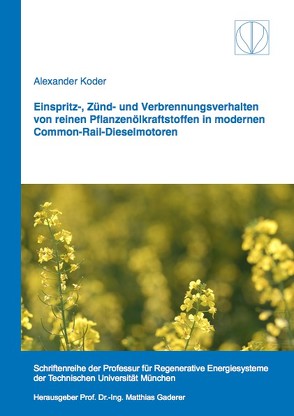 Alexander Koder

Einspritz-, Zünd- und Verbrennungsverhalten von reinen Pflanzenölkraftstoffen in modernen Common-Rail-Dieselmotoren

Schriftenreihe der Professur für Regenerative Energiesysteme der Technischen Universität München

Herausgeber Prof. Dr.-Ing. Matthias Gaderer